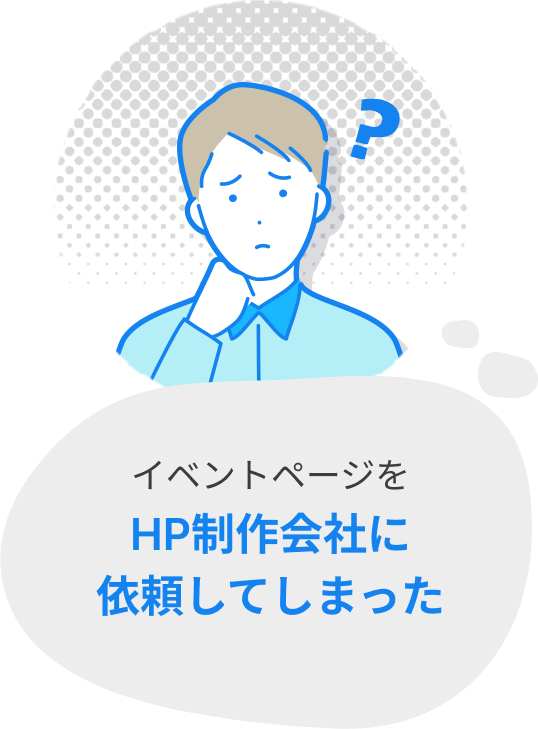 ?

イベントページを
HP制作会社に
依頼してしまった